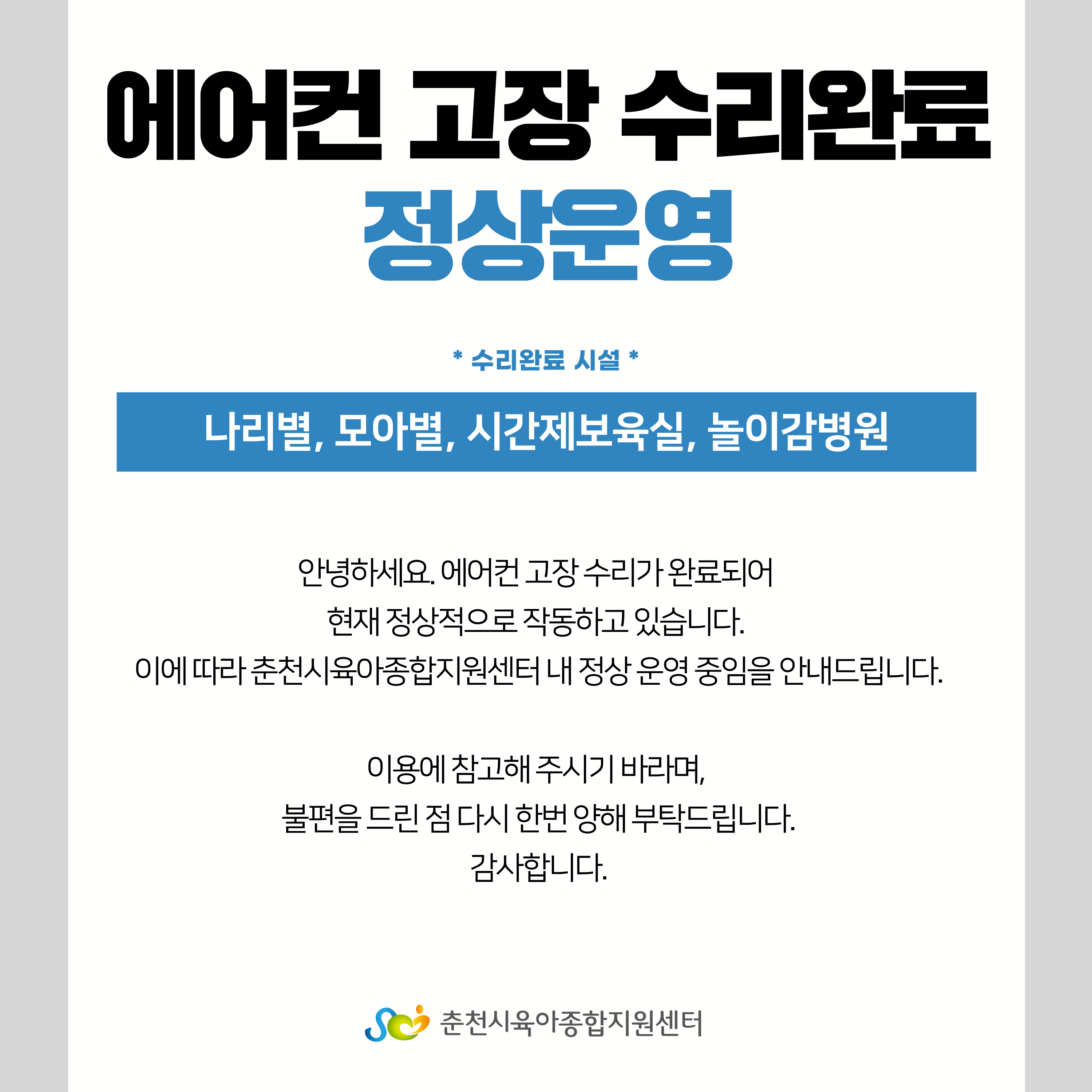 에어컨 고장 수리완료
정상운영

* 수리완료 시설 *

나리별, 모아별, 시간제보육실, 놀이감병원

안녕하세요. 에어컨 고장 수리가 완료되어
현재 정상적으로 작동하고 있습니다.
이에 따라 춘천시육아종합지원센터 내 정상 운영 중임을 안내드립니다.

이용에 참고해 주시기 바라며,
불편을 드린 점 다시 한번 양해 부탁드립니다.
감사합니다.

춘천시육아종합지원센터